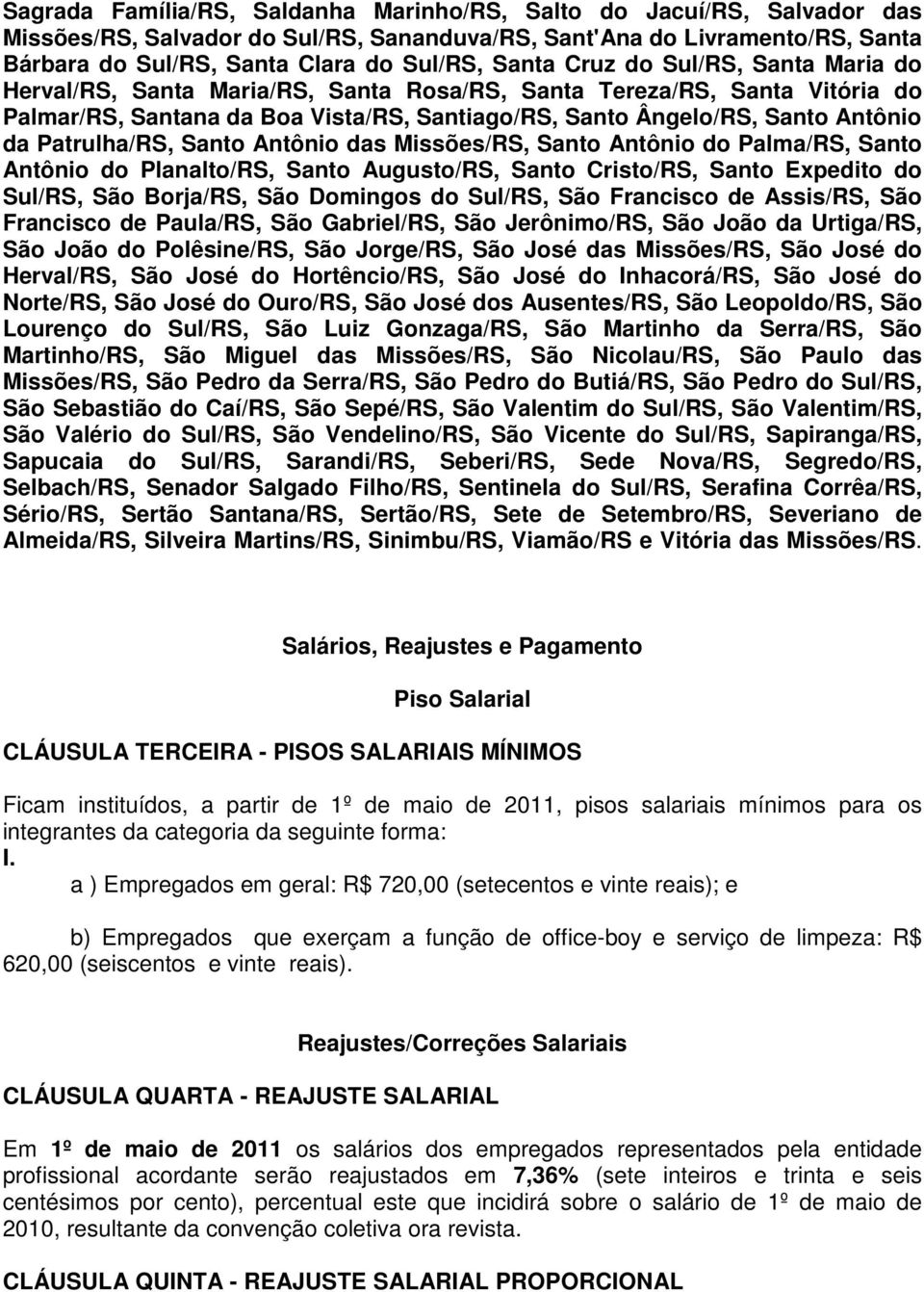 Sagrada Família/RS, Saldanha Marinho/RS, Salto do Jacuí/RS, Salvador das Missões/RS, Salvador do Sul/RS, Sananduva/RS, Sant'Ana do Livramento/RS, Santa Bárbara do Sul/RS, Santa Clara do Sul/RS, Santa Cruz do Sul/RS, Santa Maria do Herval/RS, Santa Maria/RS, Santa Rosa/RS, Santa Tereza/RS, Santa Vitória do Palmar/RS, Santana da Boa Vista/RS, Santiago/RS, Santo Ângelo/RS, Santo Antônio da Patrulha/RS, Santo Antônio das Missões/RS, Santo Antônio do Palma/RS, Santo Antônio do Planalto/RS, Santo Augusto/RS, Santo Cristo/RS, Santo Expedito do Sul/RS, São Borja/RS, São Domingos do Sul/RS, São Francisco de Assis/RS, São Francisco de Paula/RS, São Gabriel/RS, São Jerônimo/RS, São João da Urtiga/RS, São João do Polêsine/RS, São Jorge/RS, São José das Missões/RS, São José do Herval/RS, São José do Hortêncio/RS, São José do Inhacorá/RS, São José do Norte/RS, São José do Ouro/RS, São José dos Ausentes/RS, São Leopoldo/RS, São Lourenço do Sul/RS, São Luiz Gonzaga/RS, São Martinho da Serra/RS, São Martinho/RS, São Miguel das Missões/RS, São Nicolau/RS, São Paulo das Missões/RS, São Pedro da Serra/RS, São Pedro do Butiá/RS, São Pedro do Sul/RS, São Sebastião do Caí/RS, São Sepé/RS, São Valentim do Sul/RS, São Valentim/RS, São Valério do Sul/RS, São Vendelino/RS, São Vicente do Sul/RS, Sapiranga/RS, Sapucaia do Sul/RS, Sarandi/RS, Seberi/RS, Sede Nova/RS, Segredo/RS, Selbach/RS, Senador Salgado Filho/RS, Sentinela do Sul/RS, Serafina Corrêa/RS, Sério/RS, Sertão Santana/RS, Sertão/RS, Sete de Setembro/RS, Severiano de Almeida/RS, Silveira Martins/RS, Sinimbu/RS, Viamão/RS e Vitória das Missões/RS.

Salários, Reajustes e Pagamento

Piso Salarial

CLÁUSULA TERCEIRA - PISOS SALARIAIS MÍNIMOS

Ficam instituídos, a partir de 1º de maio de 2011, pisos salariais mínimos para os integrantes da categoria da seguinte forma:
I.
a ) Empregados em geral: R$ 720,00 (setecentos e vinte reais); e

b) Empregados que exerçam a função de office-boy e serviço de limpeza: R$ 620,00 (seiscentos e vinte reais).

Reajustes/Correções Salariais

CLÁUSULA QUARTA - REAJUSTE SALARIAL

Em 1º de maio de 2011 os salários dos empregados representados pela entidade profissional acordante serão reajustados em 7,36% (sete inteiros e trinta e seis centésimos por cento), percentual este que incidirá sobre o salário de 1º de maio de 2010, resultante da convenção coletiva ora revista.

CLÁUSULA QUINTA - REAJUSTE SALARIAL PROPORCIONAL